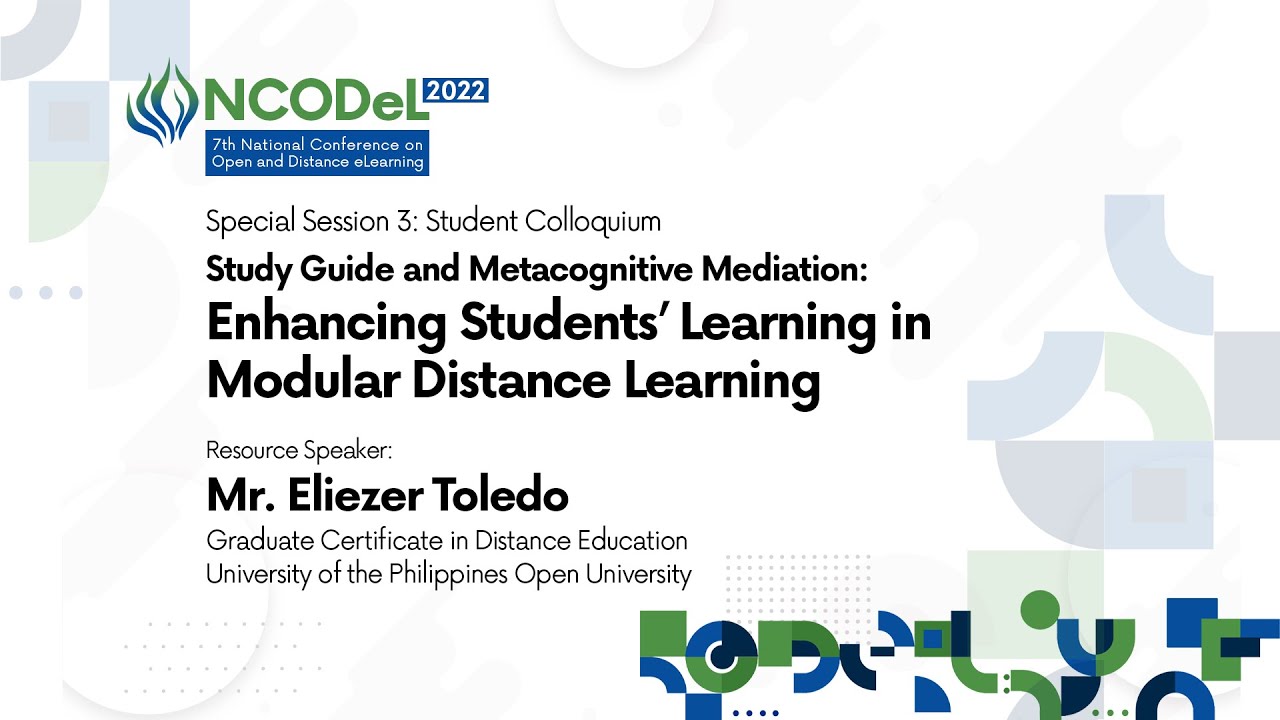 NCODeL 2022
7th National Conference on Open and Distance eLearning

Special Session 3: Student Colloquium

Study Guide and Metacognitive Mediation:
Enhancing Students' Learning in Modular Distance Learning

Resource Speaker:
Mr. Eliezer Toledo
Graduate Certificate in Distance Education
University of the Philippines Open University